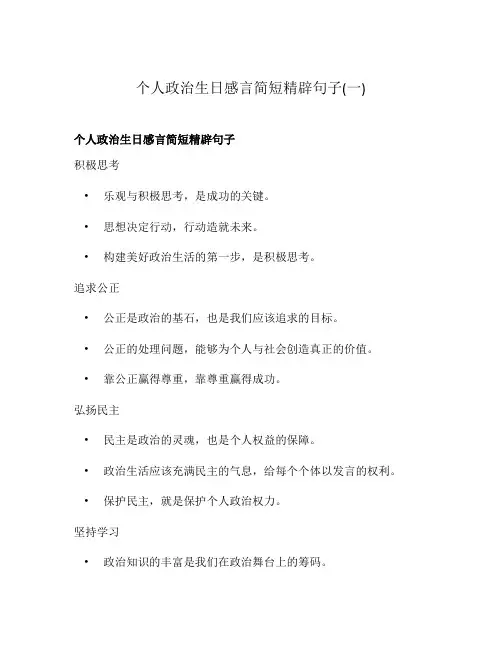 个人政治生日感言简短精辟句子(一)

个人政治生日感言简短精辟句子

积极思考

• 乐观与积极思考，是成功的关键。

• 思想决定行动，行动造就未来。

• 构建美好政治生活的第一步，是积极思考。

追求公正

• 公正是政治的基石，也是我们应该追求的目标。

• 公正的处理问题，能够为个人与社会创造真正的价值。

• 靠公正赢得尊重，靠尊重赢得成功。

弘扬民主

• 民主是政治的灵魂，也是个人权益的保障。

• 政治生活应该充满民主的气息，给每个个体以发言的权利。

• 保护民主，就是保护个人政治权力。

坚持学习

• 政治知识的丰富是我们在政治舞台上的筹码。